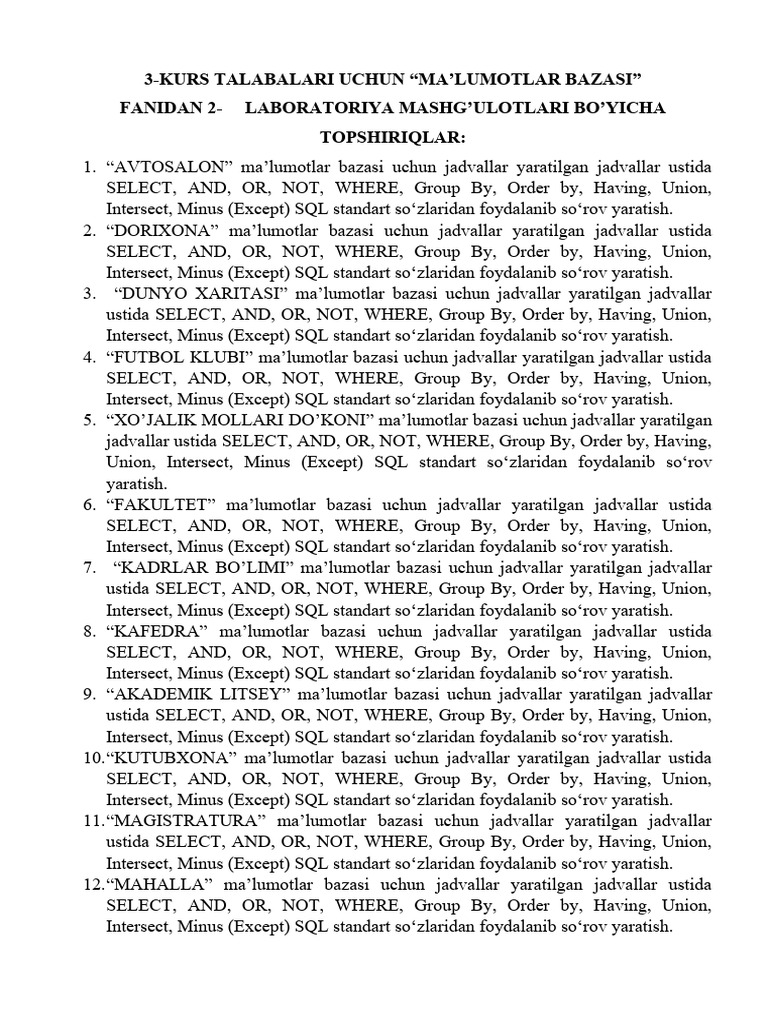 3-KURS TALABALARI UCHUN “MA’LUMOTLAR BAZASI” FANIDAN 2- LABORATORIYA MASHG’ULOTLARI BO’YICHA TOPSHIRIQLAR:

1. “AVTOSALON” ma’lumotlar bazasi uchun jadvallar yaratilgan jadvallar ustida SELECT, AND, OR, NOT, WHERE, Group By, Order by, Having, Union, Intersect, Minus (Except) SQL standart so‘zlaridan foydalanib so‘rov yaratish.
2. “DORIXONA” ma’lumotlar bazasi uchun jadvallar yaratilgan jadvallar ustida SELECT, AND, OR, NOT, WHERE, Group By, Order by, Having, Union, Intersect, Minus (Except) SQL standart so‘zlaridan foydalanib so‘rov yaratish.
3. “DUNYO XARITASI” ma’lumotlar bazasi uchun jadvallar yaratilgan jadvallar ustida SELECT, AND, OR, NOT, WHERE, Group By, Order by, Having, Union, Intersect, Minus (Except) SQL standart so‘zlaridan foydalanib so‘rov yaratish.
4. “FUTBOL KLUBI” ma’lumotlar bazasi uchun jadvallar yaratilgan jadvallar ustida SELECT, AND, OR, NOT, WHERE, Group By, Order by, Having, Union, Intersect, Minus (Except) SQL standart so‘zlaridan foydalanib so‘rov yaratish.
5. “XO’JALIK MOLLARI DO’KONI” ma’lumotlar bazasi uchun jadvallar yaratilgan jadvallar ustida SELECT, AND, OR, NOT, WHERE, Group By, Order by, Having, Union, Intersect, Minus (Except) SQL standart so‘zlaridan foydalanib so‘rov yaratish.
6. “FAKULTET” ma’lumotlar bazasi uchun jadvallar yaratilgan jadvallar ustida SELECT, AND, OR, NOT, WHERE, Group By, Order by, Having, Union, Intersect, Minus (Except) SQL standart so‘zlaridan foydalanib so‘rov yaratish.
7. “KADRLAR BO’LIMI” ma’lumotlar bazasi uchun jadvallar yaratilgan jadvallar ustida SELECT, AND, OR, NOT, WHERE, Group By, Order by, Having, Union, Intersect, Minus (Except) SQL standart so‘zlaridan foydalanib so‘rov yaratish.
8. “KAFEDRA” ma’lumotlar bazasi uchun jadvallar yaratilgan jadvallar ustida SELECT, AND, OR, NOT, WHERE, Group By, Order by, Having, Union, Intersect, Minus (Except) SQL standart so‘zlaridan foydalanib so‘rov yaratish.
9. “AKADEMIK LITSEY” ma’lumotlar bazasi uchun jadvallar yaratilgan jadvallar ustida SELECT, AND, OR, NOT, WHERE, Group By, Order by, Having, Union, Intersect, Minus (Except) SQL standart so‘zlaridan foydalanib so‘rov yaratish.
10. “KUTUBXONA” ma’lumotlar bazasi uchun jadvallar yaratilgan jadvallar ustida SELECT, AND, OR, NOT, WHERE, Group By, Order by, Having, Union, Intersect, Minus (Except) SQL standart so‘zlaridan foydalanib so‘rov yaratish.
11. “MAGISTRATURA” ma’lumotlar bazasi uchun jadvallar yaratilgan jadvallar ustida SELECT, AND, OR, NOT, WHERE, Group By, Order by, Having, Union, Intersect, Minus (Except) SQL standart so‘zlaridan foydalanib so‘rov yaratish.
12. “MAHALLA” ma’lumotlar bazasi uchun jadvallar yaratilgan jadvallar ustida SELECT, AND, OR, NOT, WHERE, Group By, Order by, Having, Union, Intersect, Minus (Except) SQL standart so‘zlaridan foydalanib so‘rov yaratish.